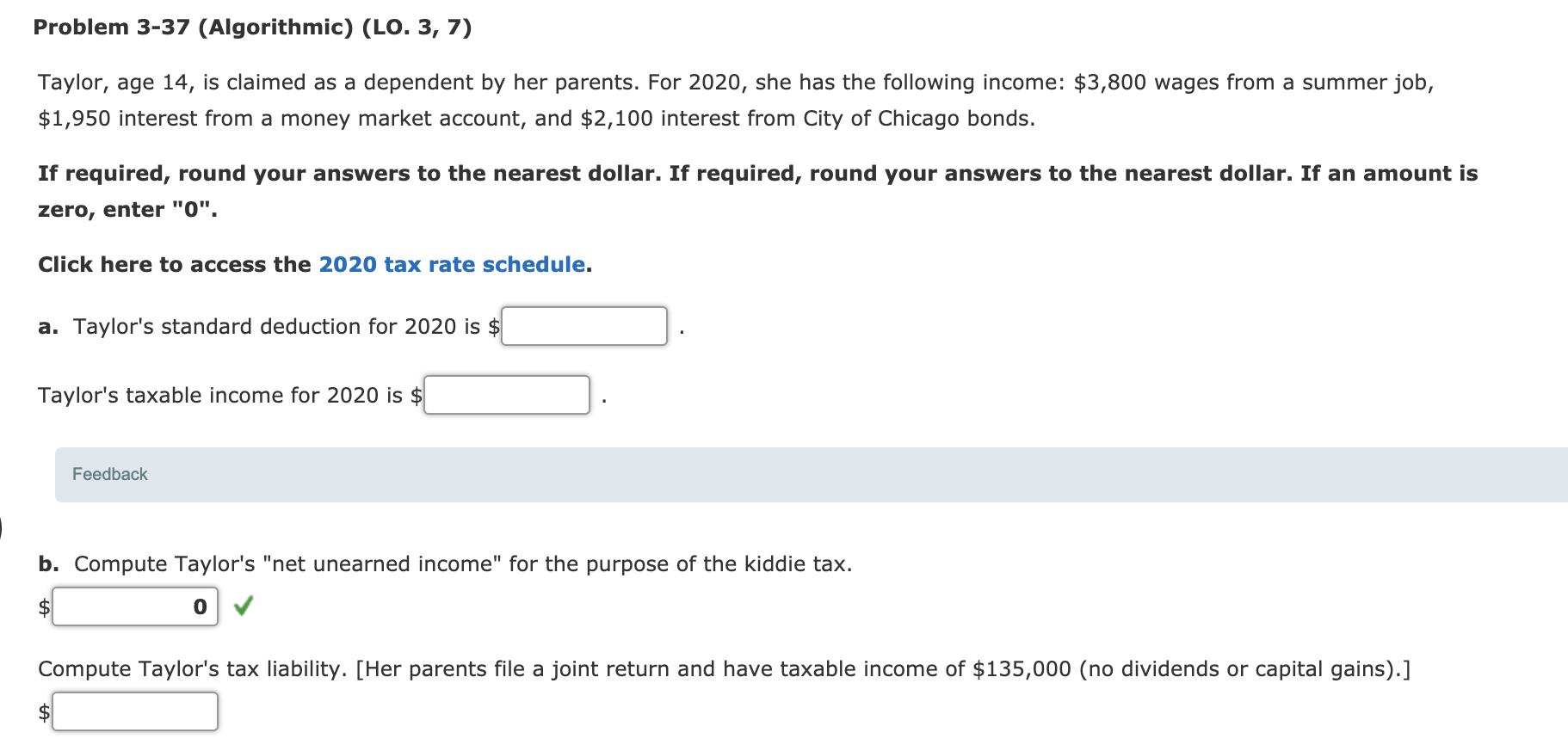 Problem 3-37 (Algorithmic) (LO. 3, 7)

Taylor, age 14, is claimed as a dependent by her parents. For 2020, she has the following income: \$3,800 wages from a summer job, \$1,950 interest from a money market account, and \$2,100 interest from City of Chicago bonds.

If required, round your answers to the nearest dollar. If required, round your answers to the nearest dollar. If an amount is zero, enter "0".

Click here to access the 2020 tax rate schedule.

a. Taylor's standard deduction for 2020 is \$ .

Taylor's taxable income for 2020 is \$ .

Feedback

b. Compute Taylor's "net unearned income" for the purpose of the kiddie tax.

\$ 0

Compute Taylor's tax liability. [Her parents file a joint return and have taxable income of \$135,000 (no dividends or capital gains).]

\$